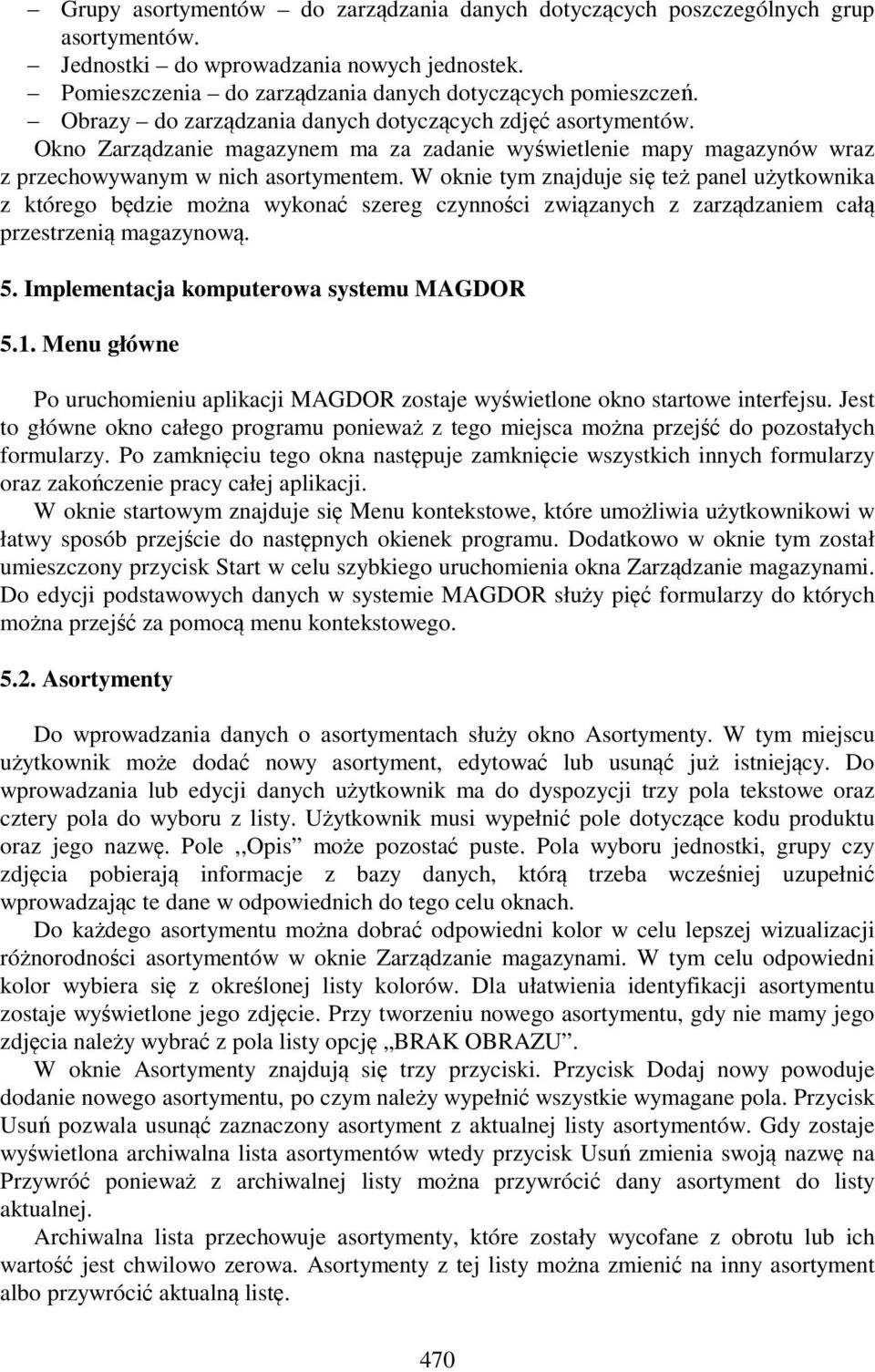 – Grupy asortymentów – do zarządzania danych dotyczących poszczególnych grup asortymentów.
– Jednostki – do wprowadzania nowych jednostek.
– Pomieszczenia – do zarządzania danych dotyczących pomieszczeń.
– Obrazy – do zarządzania danych dotyczących zdjęć asortymentów.
Okno Zarządzanie magazynem ma za zadanie wyświetlenie mapy magazynów wraz z przechowywanym w nich asortymentem. W oknie tym znajduje się też panel użytkownika z którego będzie można wykonać szereg czynności związanych z zarządzaniem całą przestrzenią magazynową.

5. Implementacja komputerowa systemu MAGDOR

5.1. Menu główne

Po uruchomieniu aplikacji MAGDOR zostaje wyświetlone okno startowe interfejsu. Jest to główne okno całego programu ponieważ z tego miejsca można przejść do pozostałych formularzy. Po zamknięciu tego okna następuje zamknięcie wszystkich innych formularzy oraz zakończenie pracy całej aplikacji.
W oknie startowym znajduje się Menu kontekstowe, które umożliwia użytkownikowi w łatwy sposób przejście do następnych okienek programu. Dodatkowo w oknie tym został umieszczony przycisk Start w celu szybkiego uruchomienia okna Zarządzanie magazynami. Do edycji podstawowych danych w systemie MAGDOR służy pięć formularzy do których można przejść za pomocą menu kontekstowego.

5.2. Asortymenty

Do wprowadzania danych o asortymentach służy okno Asortymenty. W tym miejscu użytkownik może dodać nowy asortyment, edytować lub usunąć już istniejący. Do wprowadzania lub edycji danych użytkownik ma do dyspozycji trzy pola tekstowe oraz cztery pola do wyboru z listy. Użytkownik musi wypełnić pole dotyczące kodu produktu oraz jego nazwę. Pole ,,Opis” może pozostać puste. Pola wyboru jednostki, grupy czy zdjęcia pobierają informacje z bazy danych, którą trzeba wcześniej uzupełnić wprowadzając te dane w odpowiednich do tego celu oknach.
Do każdego asortymentu można dobrać odpowiedni kolor w celu lepszej wizualizacji różnorodności asortymentów w oknie Zarządzanie magazynami. W tym celu odpowiedni kolor wybiera się z określonej listy kolorów. Dla ułatwienia identyfikacji asortymentu zostaje wyświetlone jego zdjęcie. Przy tworzeniu nowego asortymentu, gdy nie mamy jego zdjęcia należy wybrać z pola listy opcję „BRAK OBRAZU”.
W oknie Asortymenty znajdują się trzy przyciski. Przycisk Dodaj nowy powoduje dodanie nowego asortymentu, po czym należy wypełnić wszystkie wymagane pola. Przycisk Usuń pozwala usunąć zaznaczony asortyment z aktualnej listy asortymentów. Gdy zostaje wyświetlona archiwalna lista asortymentów wtedy przycisk Usuń zmienia swoją nazwę na Przywróć ponieważ z archiwalnej listy można przywrócić dany asortyment do listy aktualnej.
Archiwalna lista przechowuje asortymenty, które zostały wycofane z obrotu lub ich wartość jest chwilowo zerowa. Asortymenty z tej listy można zmienić na inny asortyment albo przywrócić aktualną listę.

470